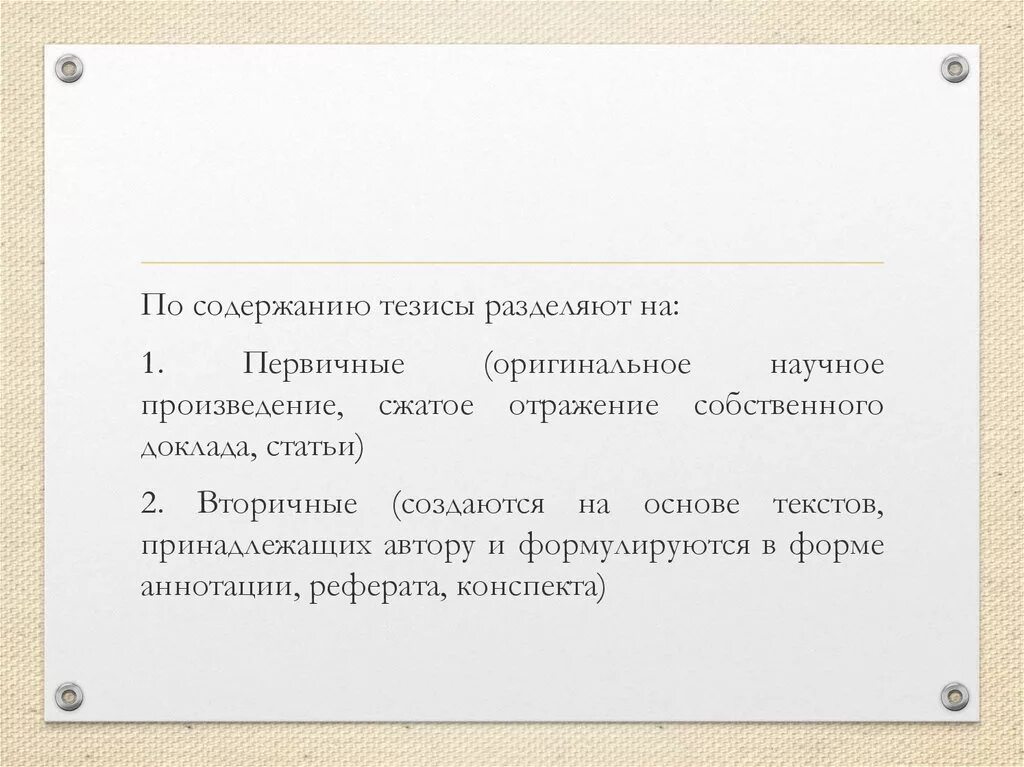 По содержанию тезисы разделяют на:

1. Первичные (оригинальное научное произведение, сжатое отражение собственного доклада, статьи)

2. Вторичные (создаются на основе текстов, принадлежащих автору и формулируются в форме аннотации, реферата, конспекта)